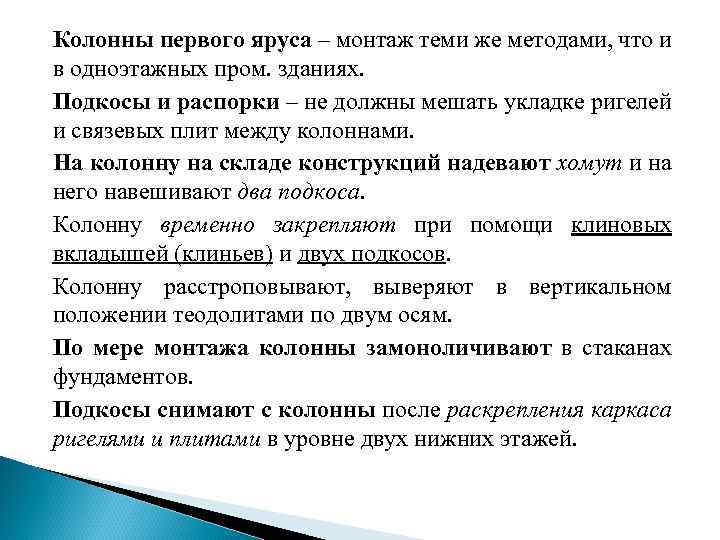 Колонны первого яруса – монтаж теми же методами, что и в одноэтажных пром. зданиях.

Подкосы и распорки – не должны мешать укладке ригелей и связевых плит между колоннами.

На колонну на складе конструкций надевают хомут и на него навешивают два подкоса.

Колонну временно закрепляют при помощи клиновых вкладышей (клиньев) и двух подкосов.

Колонну расстроповывают, выверяют в вертикальном положении теодолитами по двум осям.

По мере монтажа колонны замоноличивают в стаканах фундаментов.

Подкосы снимают с колонны после раскрепления каркаса ригелями и плитами в уровне двух нижних этажей.